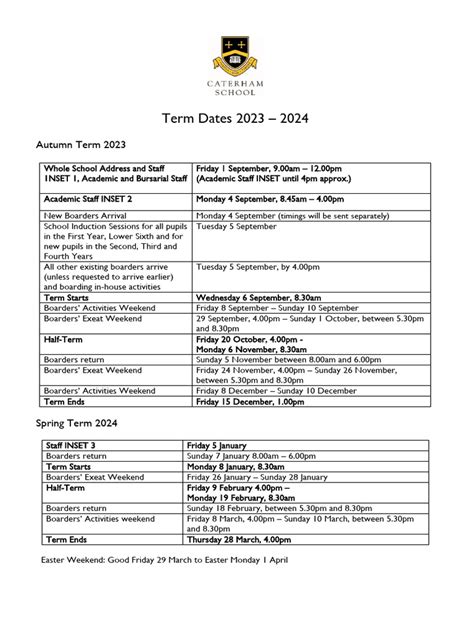 CATERHAM SCHOOL

Term Dates 2023 – 2024

Autumn Term 2023

| | |
|---|---|
| Whole School Address and Staff INSET 1, Academic and Bursarial Staff | Friday 1 September, 9.00am – 12.00pm (Academic Staff INSET until 4pm approx.) |
| Academic Staff INSET 2 | Monday 4 September, 8.45am – 4.00pm |
| New Boarders Arrival | Monday 4 September (timings will be sent separately) |
| School Induction Sessions for all pupils in the First Year, Lower Sixth and for new pupils in the Second, Third and Fourth Years | Tuesday 5 September |
| All other existing boarders arrive (unless requested to arrive earlier) and boarding in-house activities | Tuesday 5 September, by 4.00pm |
| Term Starts | Wednesday 6 September, 8.30am |
| Boarders' Activities Weekend | Friday 8 September – Sunday 10 September |
| Boarders' Exeat Weekend | 29 September, 4.00pm – Sunday 1 October, between 5.30pm and 8.30pm |
| Half-Term | Friday 20 October, 4.00pm - Monday 6 November, 8.30am |
| Boarders return | Sunday 5 November between 8.00am and 6.00pm |
| Boarders' Exeat Weekend | Friday 24 November, 4.00pm – Sunday 26 November, between 5.30pm and 8.30pm |
| Boarders' Activities Weekend | Friday 8 December – Sunday 10 December |
| Term Ends | Friday 15 December, 1.00pm |

Spring Term 2024

| | |
|---|---|
| Staff INSET 3 | Friday 5 January |
| Boarders return | Sunday 7 January 8.00am – 6.00pm |
| Term Starts | Monday 8 January, 8.30am |
| Boarders' Exeat Weekend | Friday 26 January – Sunday 28 January |
| Half-Term | Friday 9 February 4.00pm – Monday 19 February, 8.30am |
| Boarders return | Sunday 18 February, between 5.30pm and 8.30pm |
| Boarders' Activities weekend | Friday 8 March, 4.00pm – Sunday 10 March, between 5.30pm and 8.30pm |
| Term Ends | Thursday 28 March, 4.00pm |

Easter Weekend: Good Friday 29 March to Easter Monday 1 April